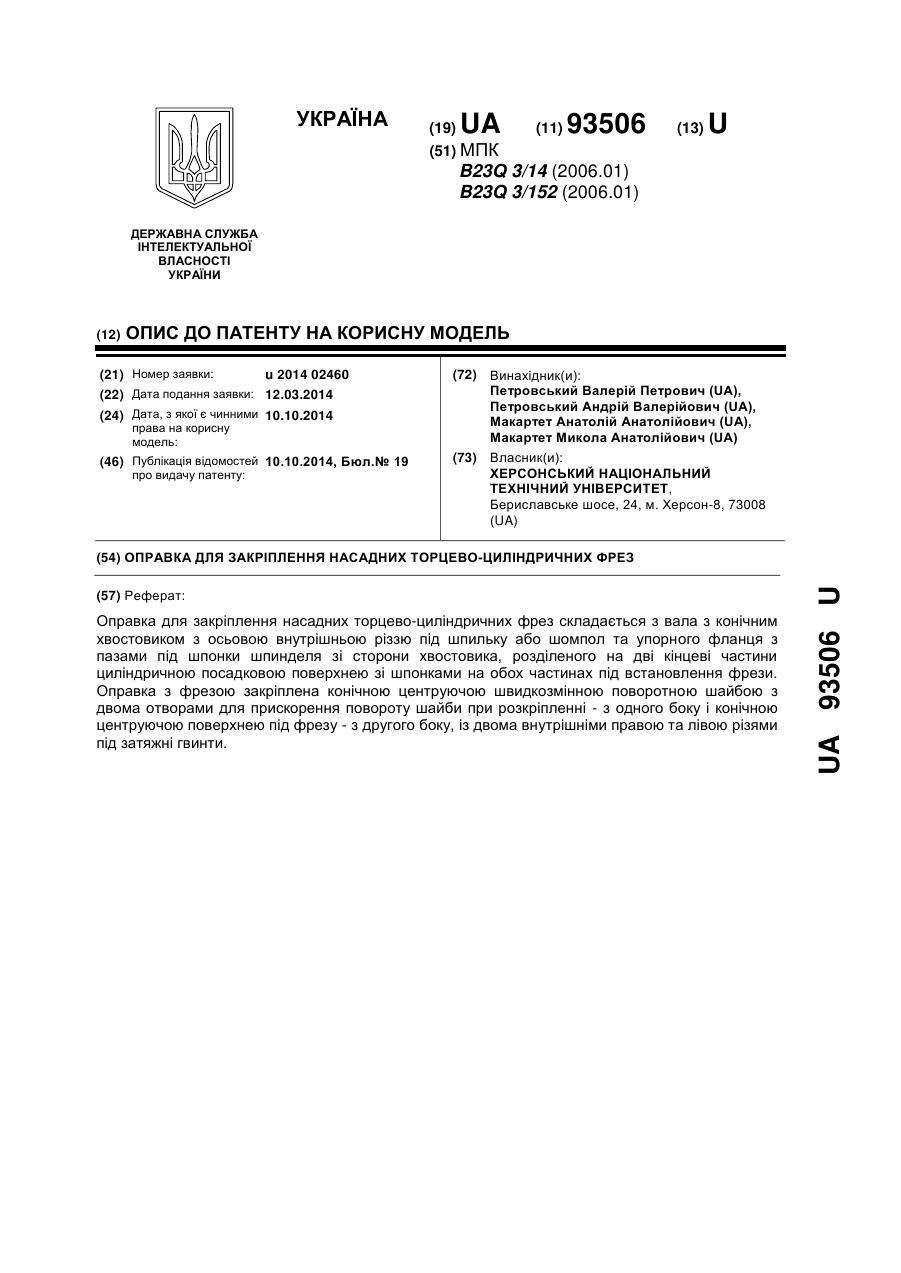 УКРАЇНА

(19) UA (11) 93506 (13) U

(51) МПК
B23Q 3/14 (2006.01)
B23Q 3/152 (2006.01)

ДЕРЖАВНА СЛУЖБА ІНТЕЛЕКТУАЛЬНОЇ ВЛАСНОСТІ УКРАЇНИ

(12) ОПИС ДО ПАТЕНТУ НА КОРИСНУ МОДЕЛЬ

(21) Номер заявки: u 2014 02460
(22) Дата подання заявки: 12.03.2014
(24) Дата, з якої є чинними права на корисну модель: 10.10.2014
(46) Публікація відомостей про видачу патенту: 10.10.2014, Бюл.№ 19

(72) Винахідник(и):
Петровський Валерій Петрович (UA),
Петровський Андрій Валерійович (UA),
Макартет Анатолій Анатолійович (UA),
Макартет Микола Анатолійович (UA)

(73) Власник(и):
ХЕРСОНСЬКИЙ НАЦІОНАЛЬНИЙ ТЕХНІЧНИЙ УНІВЕРСИТЕТ,
Бериславське шосе, 24, м. Херсон-8, 73008 (UA)

(54) ОПРАВКА ДЛЯ ЗАКРІПЛЕННЯ НАСАДНИХ ТОРЦЕВО-ЦИЛІНДРИЧНИХ ФРЕЗ

(57) Реферат:

Оправка для закріплення насадних торцево-циліндричних фрез складається з вала з конічним хвостовиком з осьовою внутрішньою різзю під шпильку або шомпол та упорного фланця з пазами під шпонки шпинделя зі сторони хвостовика, розділеного на дві кінцеві частини циліндричною посадковою поверхнею зі шпонками на обох частинах під встановлення фрези. Оправка з фрезою закріплена конічною центруючою швидкозмінною поворотною шайбою з двома отворами для прискорення повороту шайби при розкріпленні - з одного боку і конічною центруючою поверхнею під фрезу - з другого боку, із двома внутрішніми правою та лівою різями під затяжні гвинти.

UA 93506 U